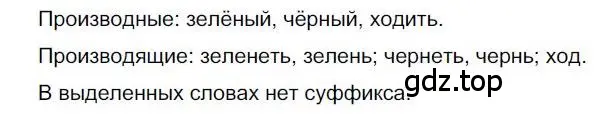 Производные: зелёный, чёрный, ходить.

Производящие: зеленеть, зелень; чернеть, чернь; ход.

В выделенных словах нет суффикса.

gdz.top